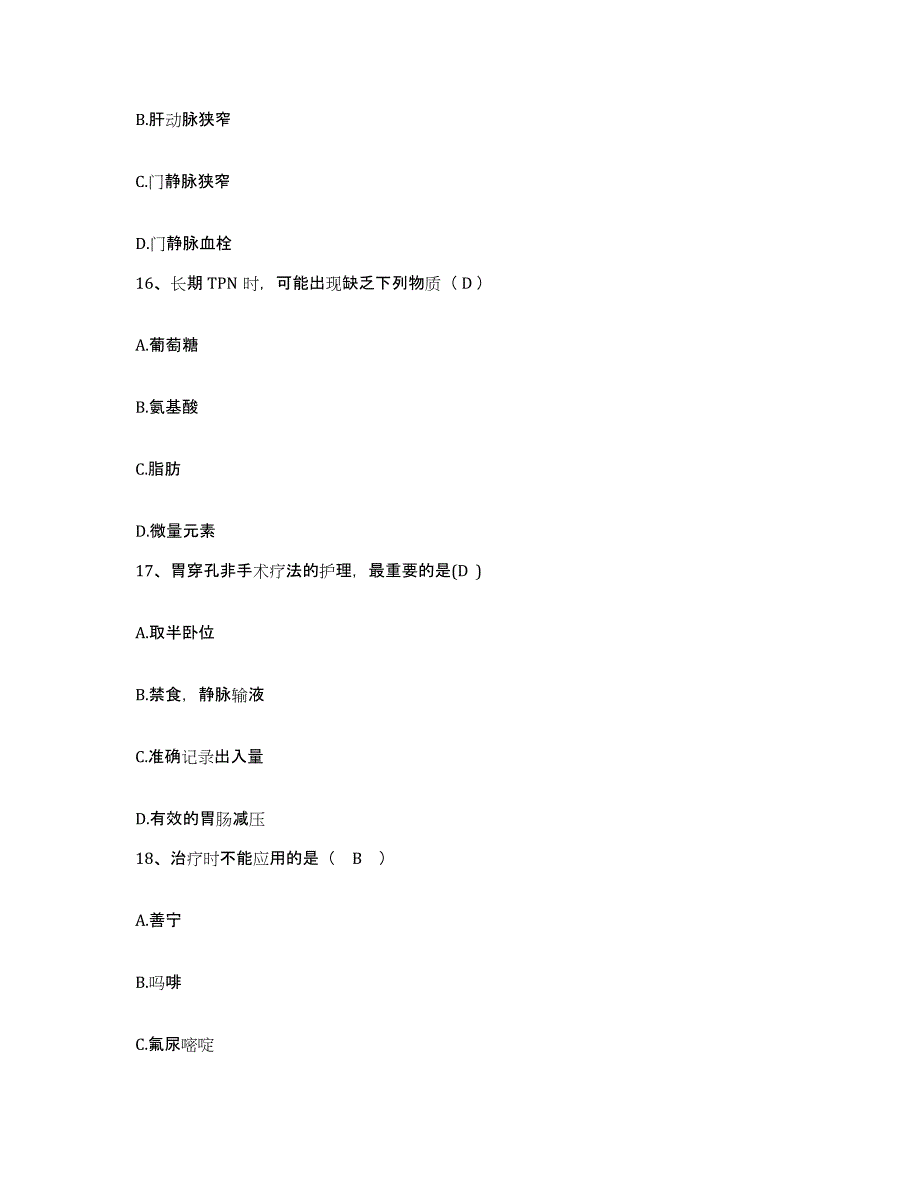 B.肝动脉狭窄

C.门静脉狭窄

D.门静脉血栓

16、长期 TPN 时，可能出现缺乏下列物质（ D ）

A.葡萄糖

B.氨基酸

C.脂肪

D.微量元素

17、胃穿孔非手术疗法的护理，最重要的是(D )

A.取半卧位

B.禁食，静脉输液

C.准确记录出入量

D.有效的胃肠减压

18、治疗时不能应用的是（ B ）

A.善宁

B.吗啡

C.氟尿嘧啶